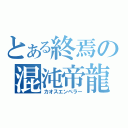 とある終焉の
混沌帝龍
カオスエンペラー